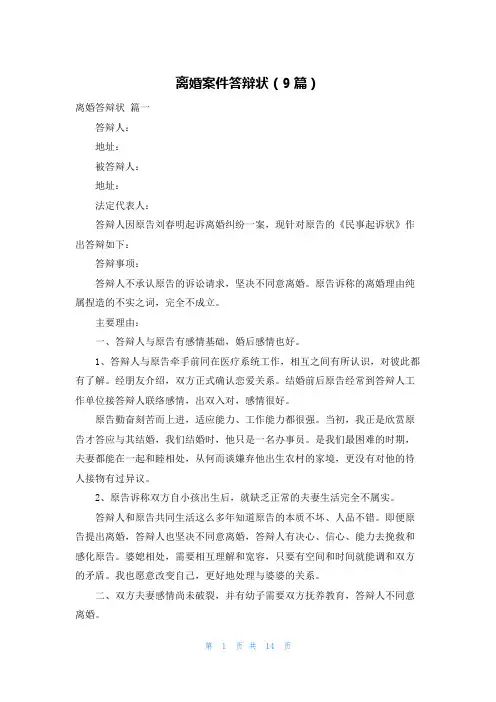 离婚案件答辩状（9篇）

离婚答辩状 篇一

答辩人：

地址：

被答辩人：

地址：

法定代表人：

答辩人因原告刘春明起诉离婚纠纷一案，现针对原告的《民事起诉状》作出答辩如下：

答辩事项：

答辩人不承认原告的诉讼请求，坚决不同意离婚。原告诉称的离婚理由纯属捏造的不实之词，完全不成立。

主要理由：

一、答辩人与原告有感情基础，婚后感情也好。

1、答辩人与原告牵手前同在医疗系统工作，相互之间有所认识，对彼此都有了解。经朋友介绍，双方正式确认恋爱关系。结婚前后原告经常到答辩人工作单位接答辩人联络感情，出双入对，感情很好。

原告勤奋刻苦而上进，适应能力、工作能力都很强。当初，我正是欣赏原告才答应与其结婚，我们结婚时，他只是一名办事员。是我们最困难的时期，夫妻都能在一起和睦相处，从何而谈嫌弃他出生农村的家境，更没有对他的待人接物有过异议。

2、原告诉称双方自小孩出生后，就缺乏正常的夫妻生活完全不属实。

答辩人和原告共同生活这么多年知道原告的本质不坏、人品不错。即便原告提出离婚，答辩人也坚决不同意离婚，答辩人有决心、信心、能力去挽救和感化原告。婆媳相处，需要相互理解和宽容，只要有空间和时间就能调和双方的矛盾。我也愿意改变自己，更好地处理与婆婆的关系。

二、双方夫妻感情尚未破裂，并有幼子需要双方抚养教育，答辩人不同意离婚。

第 1 页 共 14 页